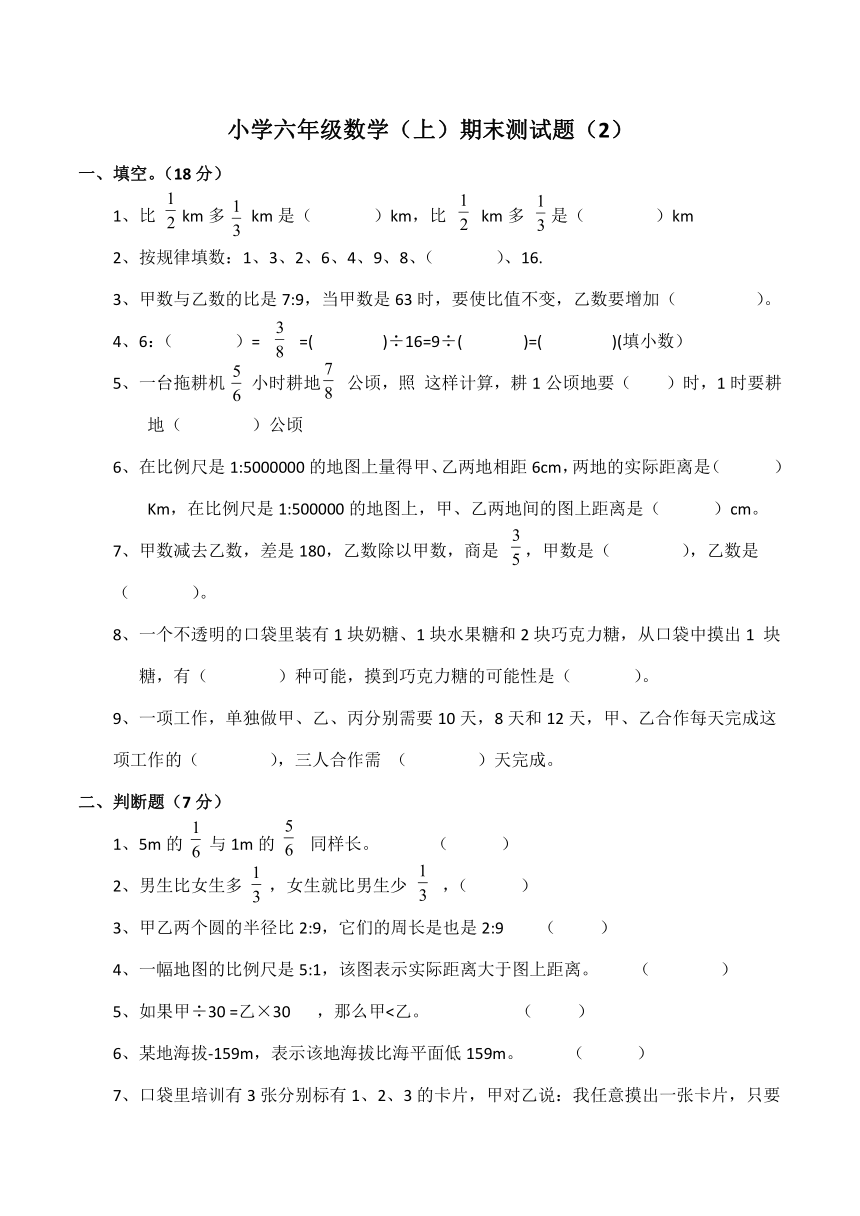 小学六年级数学（上）期末测试题（2）

一、填空。（18 分）

1、比 $\frac{1}{2}$ km 多 $\frac{1}{3}$ km 是（　　）km，比 $\frac{1}{2}$ km 多 $\frac{1}{3}$ 是（　　）km

2、按规律填数：1、3、2、6、4、9、8、（　　）、16.

3、甲数与乙数的比是 7:9，当甲数是 63 时，要使比值不变，乙数要增加（　　）。

4、6:（　　）= $\frac{3}{8}$ =(　　)÷16=9÷(　　)=(　　)(填小数)

5、一台拖耕机 $\frac{5}{6}$ 小时耕地 $\frac{7}{8}$ 公顷，照 这样计算，耕 1 公顷地要（　　）时，1 时要耕地（　　）公顷

6、在比例尺是 1:5000000 的地图上量得甲、乙两地相距 6cm，两地的实际距离是（　　）Km，在比例尺是 1:500000 的地图上，甲、乙两地间的图上距离是（　　）cm。

7、甲数减去乙数，差是 180，乙数除以甲数，商是 $\frac{3}{5}$，甲数是（　　），乙数是（　　）。

8、一个不透明的口袋里装有 1 块奶糖、1 块水果糖和 2 块巧克力糖，从口袋中摸出 1 块糖，有（　　）种可能，摸到巧克力糖的可能性是（　　）。

9、一项工作，单独做甲、乙、丙分别需要 10 天，8 天和 12 天，甲、乙合作每天完成这项工作的（　　），三人合作需 （　　）天完成。

二、判断题（7 分）

1、5m 的 $\frac{1}{6}$ 与 1m 的 $\frac{5}{6}$ 同样长。　（　　）

2、男生比女生多 $\frac{1}{3}$，女生就比男生少 $\frac{1}{3}$ ，（　　）

3、甲乙两个圆的半径比 2:9，它们的周长是也是 2:9　（　　）

4、一幅地图的比例尺是 5:1，该图表示实际距离大于图上距离。　（　　）

5、如果甲÷30 =乙×30　，那么甲<乙。　（　　）

6、某地海拔-159m，表示该地海拔比海平面低 159m。　（　　）

7、口袋里培训有 3 张分别标有 1、2、3 的卡片，甲对乙说：我任意摸出一张卡片，只要